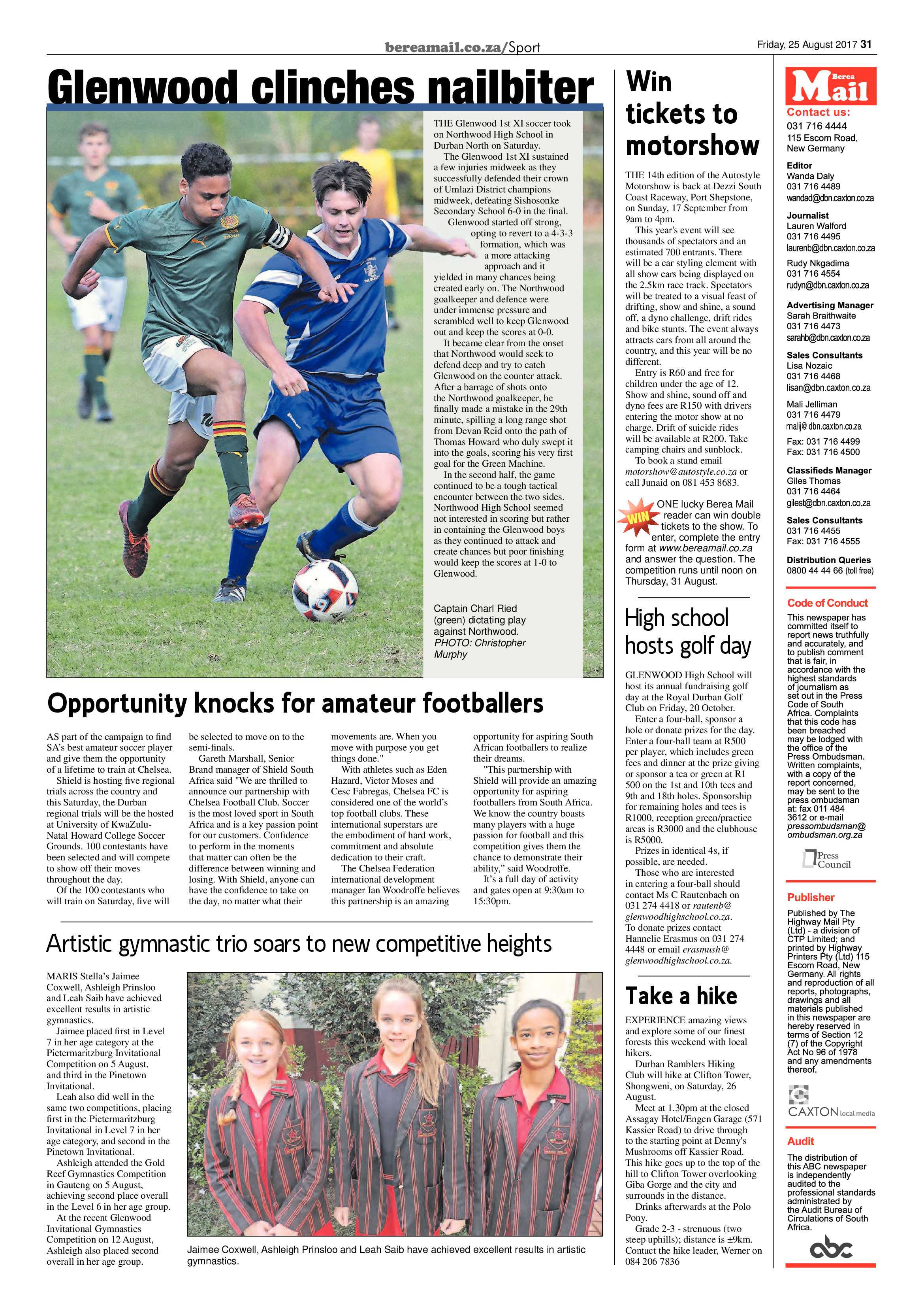 bereamail.co.za/Sport

Friday, 25 August 2017 31

Glenwood clinches nailbiter

THE Glenwood 1st XI soccer took on Northwood High School in Durban North on Saturday.

The Glenwood 1st XI sustained a few injuries midweek as they successfully defended their crown of Umlazi District champions midweek, defeating Sishosonke Secondary School 6-0 in the final.

Glenwood started off strong, opting to revert to a 4-3-3 formation, which was a more attacking approach and it yielded in many chances being created early on. The Northwood goalkeeper and defence were under immense pressure and scrambled well to keep Glenwood out and keep the scores at 0-0.

It became clear from the onset that Northwood would seek to defend deep and try to catch Glenwood on the counter attack. After a barrage of shots onto the Northwood goalkeeper, he finally made a mistake in the 29th minute, spilling a long range shot from Devan Reid onto the path of Thomas Howard who duly swept it into the goals, scoring his very first goal for the Green Machine.

In the second half, the game continued to be a tough tactical encounter between the two sides. Northwood High School seemed not interested in scoring but rather in containing the Glenwood boys as they continued to attack and create chances but poor finishing would keep the scores at 1-0 to Glenwood.

Captain Charl Ried (green) dictating play against Northwood. PHOTO: Christopher Murphy

Opportunity knocks for amateur footballers

AS part of the campaign to find SA's best amateur soccer player and give them the opportunity of a lifetime to train at Chelsea.

Shield is hosting five regional trials across the country and this Saturday, the Durban regional trials will be the hosted at University of KwaZulu-Natal Howard College Soccer Grounds. 100 contestants have been selected and will compete to show off their moves throughout the day.

Of the 100 contestants who will train on Saturday, five will be selected to move on to the semi-finals.

Gareth Marshall, Senior Brand manager of Shield South Africa said "We are thrilled to announce our partnership with Chelsea Football Club. Soccer is the most loved sport in South Africa and is a key passion point for our customers. Confidence to perform in the moments that matter can often be the difference between winning and losing. With Shield, anyone can have the confidence to take on the day, no matter what their movements are. When you move with purpose you get things done."

With athletes such as Eden Hazard, Victor Moses and Cesc Fabregas, Chelsea FC is considered one of the world's top football clubs. These international superstars are the embodiment of hard work, commitment and absolute dedication to their craft.

The Chelsea Federation international development manager Ian Woodroffe believes this partnership is an amazing opportunity for aspiring South African footballers to realize their dreams.

"This partnership with Shield will provide an amazing opportunity for aspiring footballers from South Africa. We know the country boasts many players with a huge passion for football and this competition gives them the chance to demonstrate their ability," said Woodroffe.

It's a full day of activity and gates open at 9:30am to 15:30pm.

Artistic gymnastic trio soars to new competitive heights

MARIS Stella's Jaimee Coxwell, Ashleigh Prinsloo and Leah Saib have achieved excellent results in artistic gymnastics.

Jaimee placed first in Level 7 in her age category at the Pietermaritzburg Invitational Competition on 5 August, and third in the Pinetown Invitational.

Leah also did well in the same two competitions, placing first in the Pietermaritzburg Invitational in Level 7 in her age category, and second in the Pinetown Invitational.

Ashleigh attended the Gold Reef Gymnastics Competition in Gauteng on 5 August, achieving second place overall in the Level 6 in her age group.

At the recent Glenwood Invitational Gymnastics Competition on 12 August, Ashleigh also placed second overall in her age group.

Jaimee Coxwell, Ashleigh Prinsloo and Leah Saib have achieved excellent results in artistic gymnastics.

Win tickets to motorshow

THE 14th edition of the Autostyle Motorshow is back at Dezzi South Coast Raceway, Port Shepstone, on Sunday, 17 September from 9am to 4pm.

This year's event will see thousands of spectators and an estimated 700 entrants. There will be a car styling element with all show cars being displayed on the 2.5km race track. Spectators will be treated to a visual feast of drifting, show and shine, a sound off, a dyno challenge, drift rides and bike stunts. The event always attracts cars from all around the country, and this year will be no different.

Entry is R60 and free for children under the age of 12. Show and shine, sound off and dyno fees are R150 with drivers entering the motor show at no charge. Drift of suicide rides will be available at R200. Take camping chairs and sunblock.

To book a stand email motorshow@autostyle.co.za or call Junaid on 081 453 8683.

WIN

ONE lucky Berea Mail reader can win double tickets to the show. To enter, complete the entry form at www.bereamail.co.za and answer the question. The competition runs until noon on Thursday, 31 August.

High school hosts golf day

GLENWOOD High School will host its annual fundraising golf day at the Royal Durban Golf Club on Friday, 20 October.

Enter a four-ball, sponsor a hole or donate prizes for the day. Enter a four-ball team at R500 per player, which includes green fees and dinner at the prize giving or sponsor a tea or green at R1 500 on the 1st and 10th tees and 9th and 18th holes. Sponsorship for remaining holes and tees is R1000, reception green/practice areas is R3000 and the clubhouse is R5000.

Prizes in identical 4s, if possible, are needed.

Those who are interested in entering a four-ball should contact Ms C Rautenbach on 031 274 4418 or rautenb@glenwoodhighschool.co.za. To donate prizes contact Hannelie Erasmus on 031 274 4448 or email erasmush@glenwoodhighschool.co.za.

Take a hike

EXPERIENCE amazing views and explore some of our finest forests this weekend with local hikers.

Durban Ramblers Hiking Club will hike at Clifton Tower, Shongweni, on Saturday, 26 August.

Meet at 1.30pm at the closed Assagay Hotel/Engen Garage (571 Kassier Road) to drive through to the starting point at Denny's Mushrooms off Kassier Road. This hike goes up to the top of the hill to Clifton Tower overlooking Giba Gorge and the city and surrounds in the distance.

Drinks afterwards at the Polo Pony.

Grade 2-3 - strenuous (two steep uphills); distance is ±9km. Contact the hike leader, Werner on 084 206 7836

Berea Mail

Contact us:
031 716 4444
115 Escom Road, New Germany

Editor
Wanda Daly
031 716 4489
wandad@dbn.caxton.co.za

Journalist
Lauren Walford
031 716 4495
laurenb@dbn.caxton.co.za

Rudy Nkgadima
031 716 4554
rudyn@dbn.caxton.co.za

Advertising Manager
Sarah Braithwaite
031 716 4473
sarahb@dbn.caxton.co.za

Sales Consultants
Lisa Nozaic
031 716 4468
lisan@dbn.caxton.co.za

Mali Jelliman
031 716 4479
malij@ dbn.caxton.co.za

Fax: 031 716 4499
Fax: 031 716 4500

Classifieds Manager
Giles Thomas
031 716 4464
gilest@dbn.caxton.co.za

Sales Consultants
031 716 4455
Fax: 031 716 4555

Distribution Queries
0800 44 44 66 (toll free)

Code of Conduct

This newspaper has committed itself to report news truthfully and accurately, and to publish comment that is fair, in accordance with the highest standards of journalism as set out in the Press Code of South Africa. Complaints that this code has been breached may be lodged with the office of the Press Ombudsman. Written complaints, with a copy of the report concerned, may be sent to the press ombudsman at: fax 011 484 3612 or e-mail pressombudsman@ombudsman.org.za

Press Council

Publisher

Published by The Highway Mail Pty (Ltd) - a division of CTP Limited; and printed by Highway Printers Pty (Ltd) 115 Escom Road, New Germany. All rights and reproduction of all reports, photographs, drawings and all materials published in this newspaper are hereby reserved in terms of Section 12 (7) of the Copyright Act No 96 of 1978 and any amendments thereof.

CAXTON local media

Audit

The distribution of this ABC newspaper is independently audited to the professional standards administrated by the Audit Bureau of Circulations of South Africa.

abc